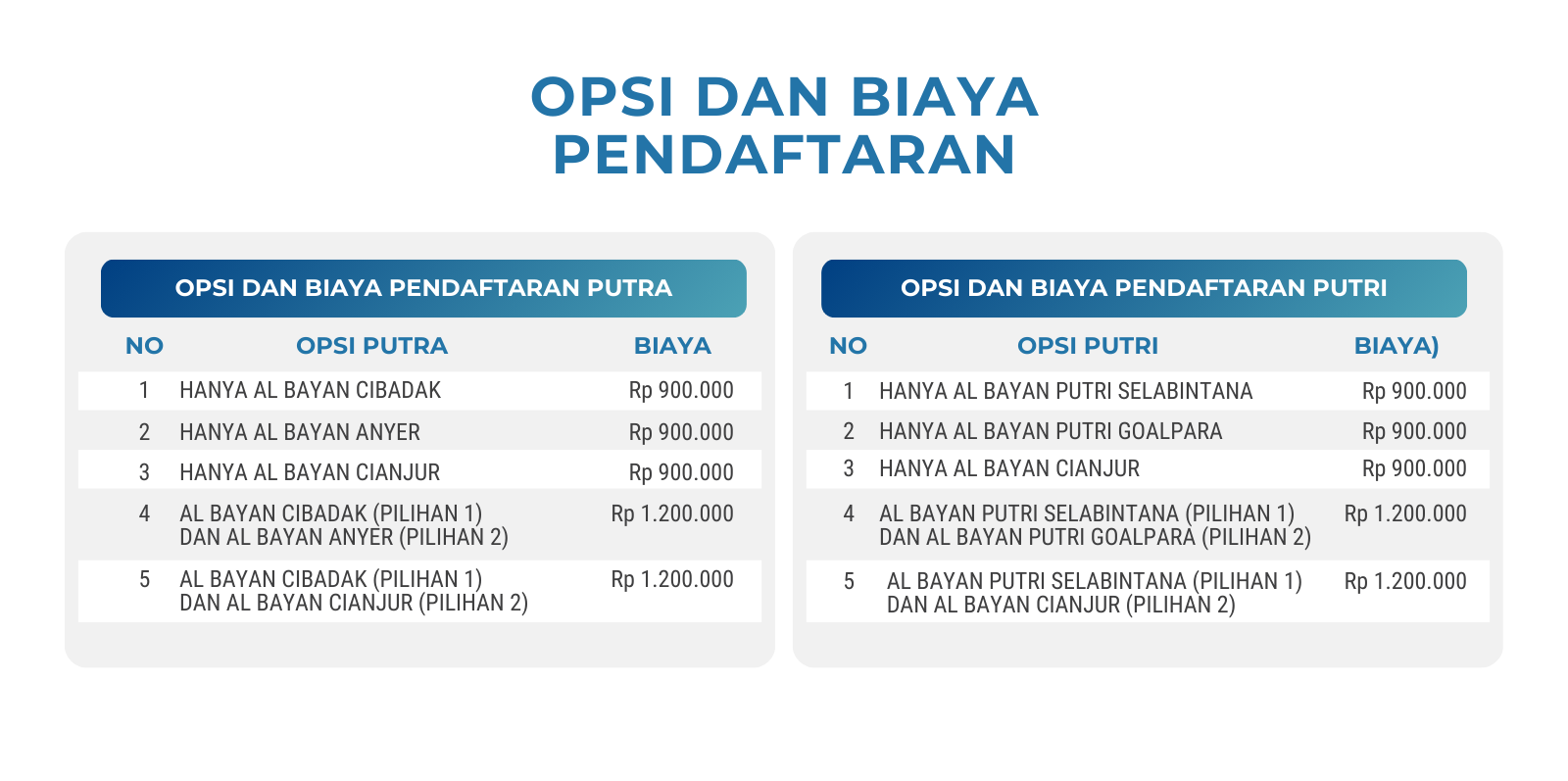 OPSI DAN BIAYA PENDAFTARAN

OPSI DAN BIAYA PENDAFTARAN PUTRA

| NO | OPSI PUTRA | BIAYA |
|---|---|---|
| 1 | HANYA AL BAYAN CIBADAK | Rp 900.000 |
| 2 | HANYA AL BAYAN ANYER | Rp 900.000 |
| 3 | HANYA AL BAYAN CIANJUR | Rp 900.000 |
| 4 | AL BAYAN CIBADAK (PILIHAN 1) DAN AL BAYAN ANYER (PILIHAN 2) | Rp 1.200.000 |
| 5 | AL BAYAN CIBADAK (PILIHAN 1) DAN AL BAYAN CIANJUR (PILIHAN 2) | Rp 1.200.000 |

OPSI DAN BIAYA PENDAFTARAN PUTRI

| NO | OPSI PUTRI | BIAYA) |
|---|---|---|
| 1 | HANYA AL BAYAN PUTRI SELABINTANA | Rp 900.000 |
| 2 | HANYA AL BAYAN PUTRI GOALPARA | Rp 900.000 |
| 3 | HANYA AL BAYAN CIANJUR | Rp 900.000 |
| 4 | AL BAYAN PUTRI SELABINTANA (PILIHAN 1) DAN AL BAYAN PUTRI GOALPARA (PILIHAN 2) | Rp 1.200.000 |
| 5 | AL BAYAN PUTRI SELABINTANA (PILIHAN 1) DAN AL BAYAN CIANJUR (PILIHAN 2) | Rp 1.200.000 |